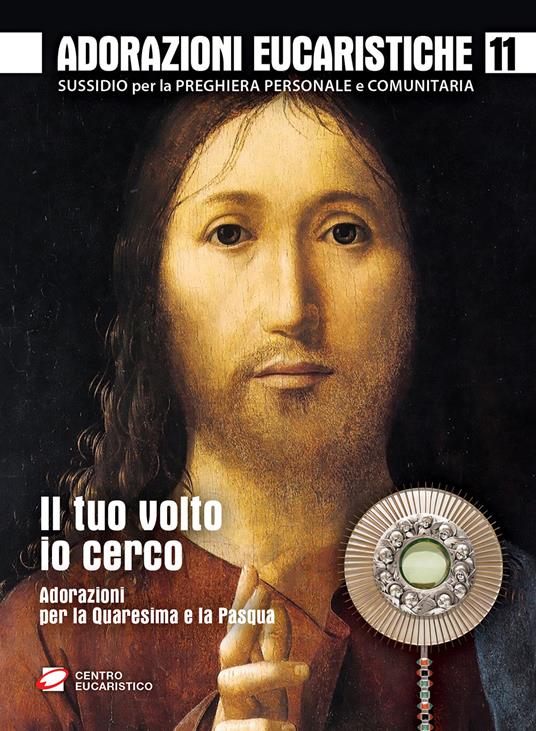 ADORAZIONI EUCARISTICHE 11
SUSSIDIO per la PREGHIERA PERSONALE e COMUNITARIA

Il tuo volto io cerco

Adorazioni per la Quaresima e la Pasqua

CENTRO EUCARISTICO